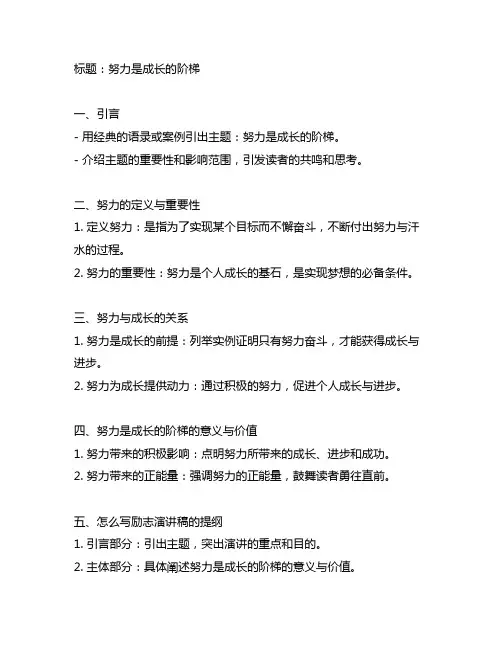 标题：努力是成长的阶梯

一、引言
- 用经典的语录或案例引出主题：努力是成长的阶梯。
- 介绍主题的重要性和影响范围，引发读者的共鸣和思考。

二、努力的定义与重要性
1. 定义努力：是指为了实现某个目标而不懈奋斗，不断付出努力与汗水的过程。
2. 努力的重要性：努力是个人成长的基石，是实现梦想的必备条件。

三、努力与成长的关系
1. 努力是成长的前提：列举实例证明只有努力奋斗，才能获得成长与进步。
2. 努力为成长提供动力：通过积极的努力，促进个人成长与进步。

四、努力是成长的阶梯的意义与价值
1. 努力带来的积极影响：点明努力所带来的成长、进步和成功。
2. 努力带来的正能量：强调努力的正能量，鼓舞读者勇往直前。

五、怎么写励志演讲稿的提纲
1. 引言部分：引出主题，突出演讲的重点和目的。
2. 主体部分：具体阐述努力是成长的阶梯的意义与价值。